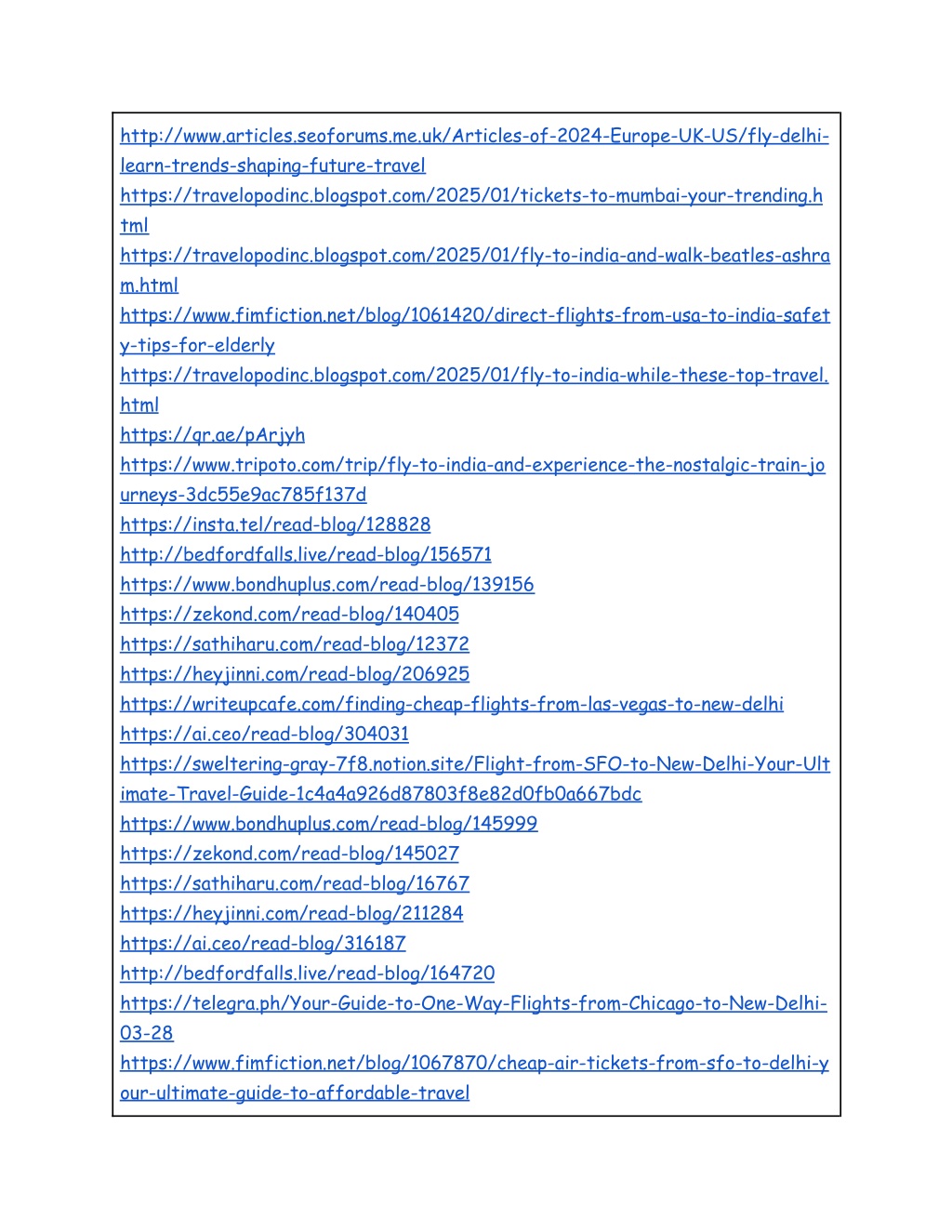 http://www.articles.seoforums.me.uk/Articles-of-2024-Europe-UK-US/fly-delhi-learn-trends-shaping-future-travel
https://travelopodinc.blogspot.com/2025/01/tickets-to-mumbai-your-trending.html
https://travelopodinc.blogspot.com/2025/01/fly-to-india-and-walk-beatles-ashram.html
https://www.fimfiction.net/blog/1061420/direct-flights-from-usa-to-india-safety-tips-for-elderly
https://travelopodinc.blogspot.com/2025/01/fly-to-india-while-these-top-travel.html
https://qr.ae/pArjyh
https://www.tripoto.com/trip/fly-to-india-and-experience-the-nostalgic-train-journeys-3dc55e9ac785f137d
https://insta.tel/read-blog/128828
http://bedfordfalls.live/read-blog/156571
https://www.bondhuplus.com/read-blog/139156
https://zekond.com/read-blog/140405
https://sathiharu.com/read-blog/12372
https://heyjinni.com/read-blog/206925
https://writeupcafe.com/finding-cheap-flights-from-las-vegas-to-new-delhi
https://ai.ceo/read-blog/304031
https://sweltering-gray-7f8.notion.site/Flight-from-SFO-to-New-Delhi-Your-Ultimate-Travel-Guide-1c4a4a926d87803f8e82d0fb0a667bdc
https://www.bondhuplus.com/read-blog/145999
https://zekond.com/read-blog/145027
https://sathiharu.com/read-blog/16767
https://heyjinni.com/read-blog/211284
https://ai.ceo/read-blog/316187
http://bedfordfalls.live/read-blog/164720
https://telegra.ph/Your-Guide-to-One-Way-Flights-from-Chicago-to-New-Delhi-03-28
https://www.fimfiction.net/blog/1067870/cheap-air-tickets-from-sfo-to-delhi-your-ultimate-guide-to-affordable-travel